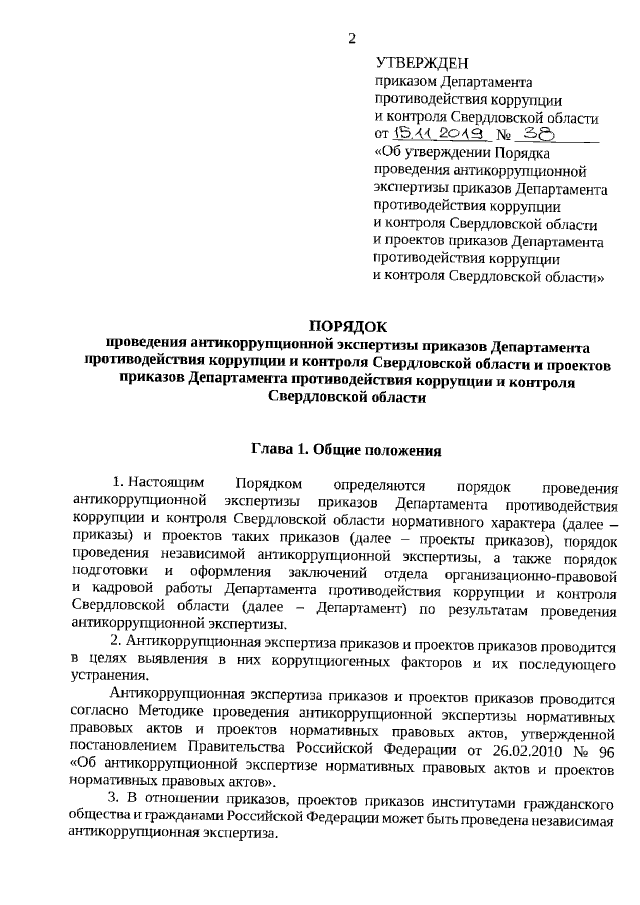 2

УТВЕРЖДЕН
приказом Департамента противодействия коррупции и контроля Свердловской области
от 15.11.2019 № 38
«Об утверждении Порядка проведения антикоррупционной экспертизы приказов Департамента противодействия коррупции и контроля Свердловской области и проектов приказов Департамента противодействия коррупции и контроля Свердловской области»

ПОРЯДОК
проведения антикоррупционной экспертизы приказов Департамента противодействия коррупции и контроля Свердловской области и проектов приказов Департамента противодействия коррупции и контроля Свердловской области

Глава 1. Общие положения

1. Настоящим Порядком определяются порядок проведения антикоррупционной экспертизы приказов Департамента противодействия коррупции и контроля Свердловской области нормативного характера (далее – приказы) и проектов таких приказов (далее – проекты приказов), порядок проведения независимой антикоррупционной экспертизы, а также порядок подготовки и оформления заключений отдела организационно-правовой и кадровой работы Департамента противодействия коррупции и контроля Свердловской области (далее – Департамент) по результатам проведения антикоррупционной экспертизы.

2. Антикоррупционная экспертиза приказов и проектов приказов проводится в целях выявления в них коррупциогенных факторов и их последующего устранения.

Антикоррупционная экспертиза приказов и проектов приказов проводится согласно Методике проведения антикоррупционной экспертизы нормативных правовых актов и проектов нормативных правовых актов, утвержденной постановлением Правительства Российской Федерации от 26.02.2010 № 96 «Об антикоррупционной экспертизе нормативных правовых актов и проектов нормативных правовых актов».

3. В отношении приказов, проектов приказов институтами гражданского общества и гражданами Российской Федерации может быть проведена независимая антикоррупционная экспертиза.